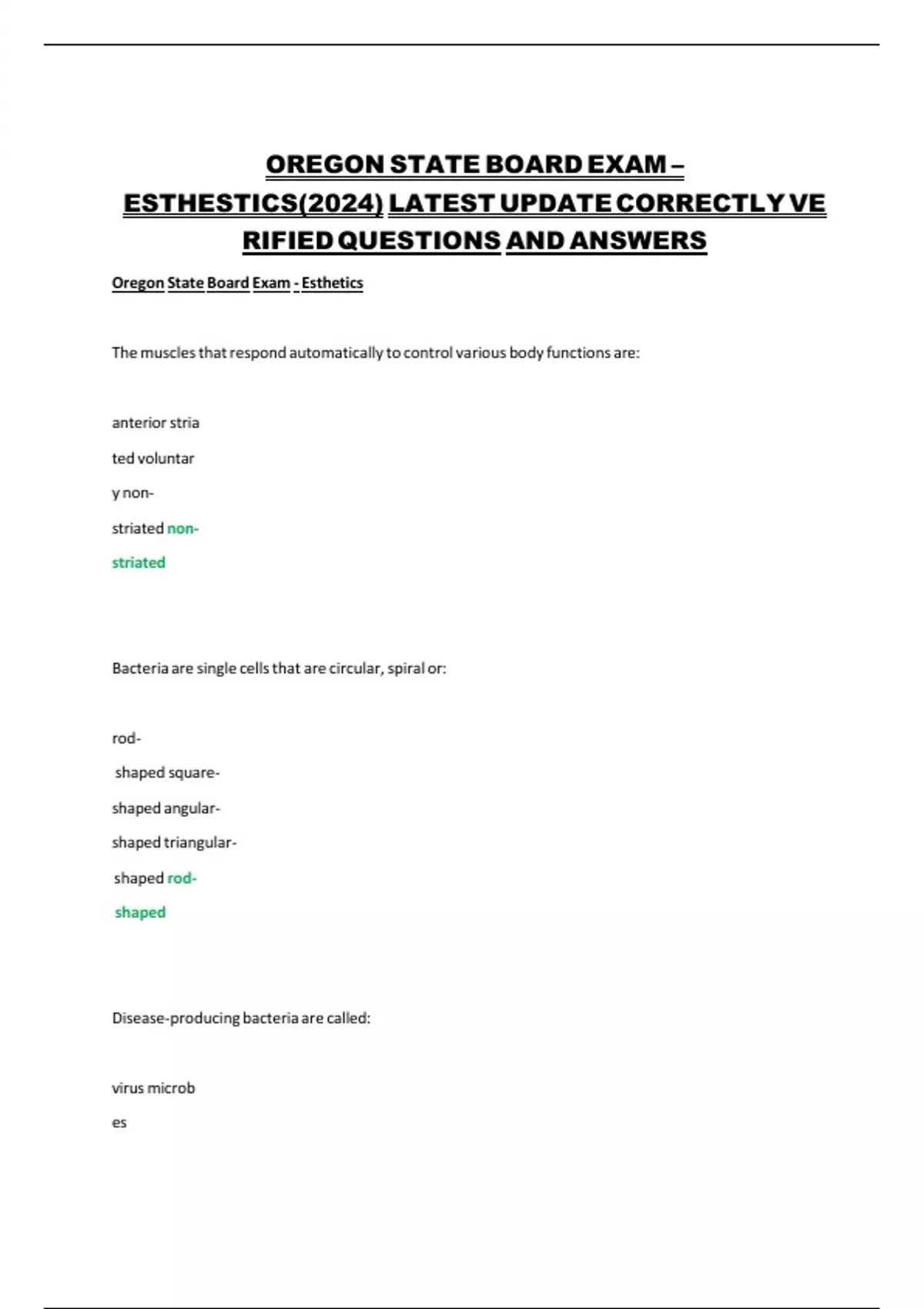 OREGON STATE BOARD EXAM – ESTHESTICS(2024) LATEST UPDATE CORRECTLY VE RIFIED QUESTIONS AND ANSWERS

Oregon State Board Exam - Esthetics

The muscles that respond automatically to control various body functions are:

anterior stria
ted voluntar
y non-
striated non-
striated

Bacteria are single cells that are circular, spiral or:

rod-
shaped square-
shaped angular-
shaped triangular-
shaped rod-
shaped

Disease-producing bacteria are called:

virus microb
es